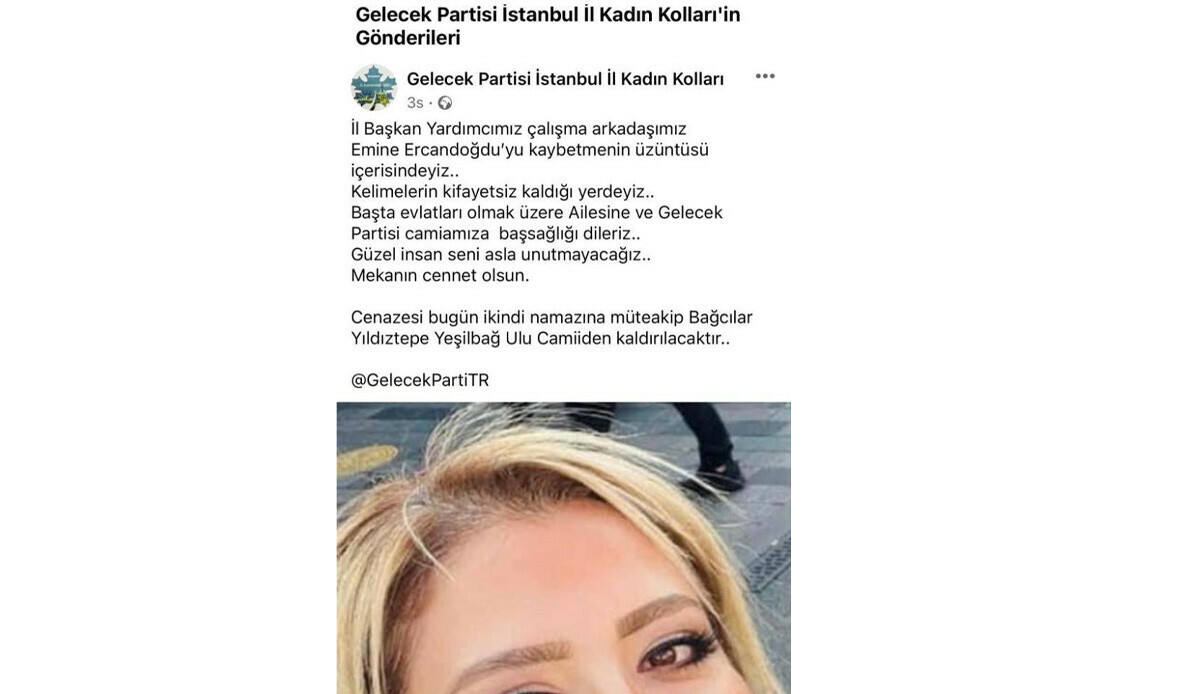 Gelecek Partisi İstanbul İl Kadın Kolları'in Gönderileri

Gelecek Partisi İstanbul İl Kadın Kolları
3s ·

İl Başkan Yardımcımız çalışma arkadaşımız Emine Ercandoğdu'yu kaybetmenin üzüntüsü içerisindeyiz..
Kelimelerin kifayetsiz kaldığı yerdeyiz..
Başta evlatları olmak üzere Ailesine ve Gelecek Partisi camiamıza başsağlığı dileriz..
Güzel insan seni asla unutmayacağız..
Mekanın cennet olsun.

Cenazesi bugün ikindi namazına müteakip Bağcılar Yıldıztepe Yeşilbağ Ulu Camiiden kaldırılacaktır..

@GelecekPartiTR